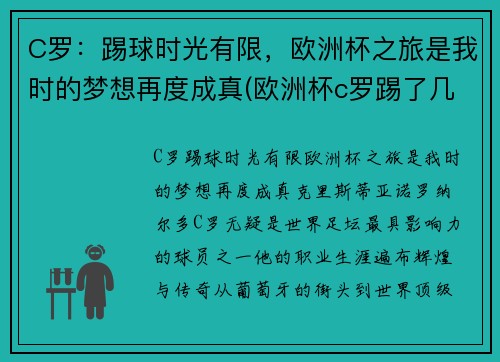 C罗：踢球时光有限，欧洲杯之旅是我时的梦想再度成真(欧洲杯c罗踢了几

C罗踢球时光有限欧洲杯之旅是我时的梦想再度成真克里斯蒂亚诺罗纳尔多C罗无疑是世界足坛最具影响力的球员之一他的职业生涯遍布辉煌与传奇从葡萄牙的街头到世界顶级